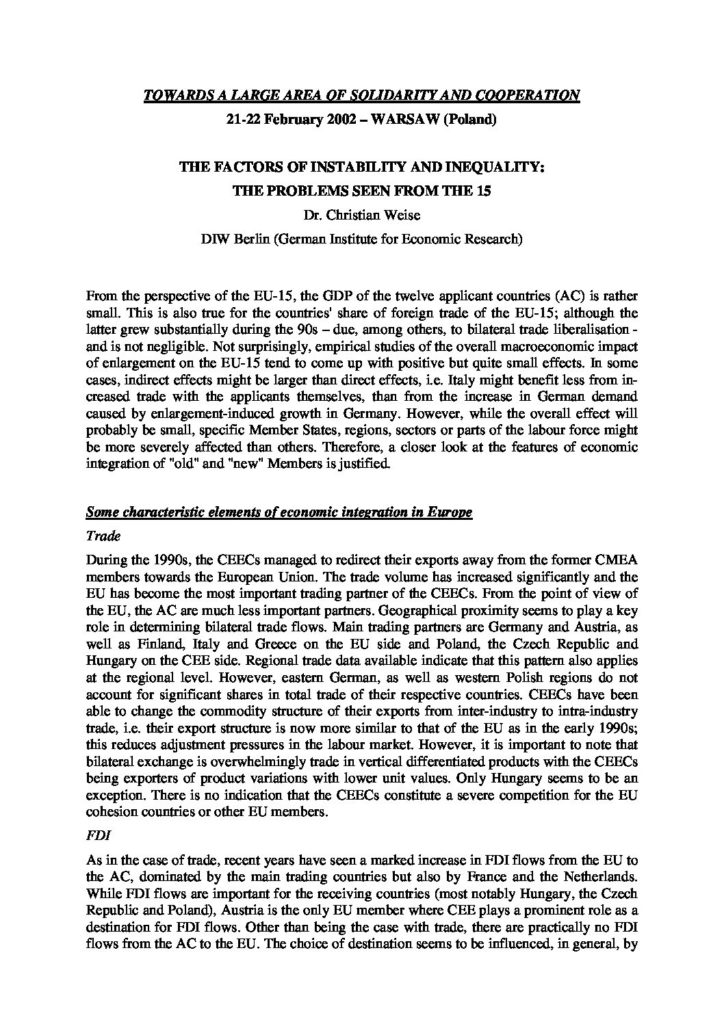 TOWARDS A LARGE AREA OF SOLIDARITY AND COOPERATION
21-22 February 2002 – WARSAW (Poland)

THE FACTORS OF INSTABILITY AND INEQUALITY:
THE PROBLEMS SEEN FROM THE 15
Dr. Christian Weise
DIW Berlin (German Institute for Economic Research)

From the perspective of the EU-15, the GDP of the twelve applicant countries (AC) is rather small. This is also true for the countries' share of foreign trade of the EU-15; although the latter grew substantially during the 90s – due, among others, to bilateral trade liberalisation - and is not negligible. Not surprisingly, empirical studies of the overall macroeconomic impact of enlargement on the EU-15 tend to come up with positive but quite small effects. In some cases, indirect effects might be larger than direct effects, i.e. Italy might benefit less from increased trade with the applicants themselves, than from the increase in German demand caused by enlargement-induced growth in Germany. However, while the overall effect will probably be small, specific Member States, regions, sectors or parts of the labour force might be more severely affected than others. Therefore, a closer look at the features of economic integration of "old" and "new" Members is justified.

Some characteristic elements of economic integration in Europe

Trade

During the 1990s, the CEECs managed to redirect their exports away from the former CMEA members towards the European Union. The trade volume has increased significantly and the EU has become the most important trading partner of the CEECs. From the point of view of the EU, the AC are much less important partners. Geographical proximity seems to play a key role in determining bilateral trade flows. Main trading partners are Germany and Austria, as well as Finland, Italy and Greece on the EU side and Poland, the Czech Republic and Hungary on the CEE side. Regional trade data available indicate that this pattern also applies at the regional level. However, eastern German, as well as western Polish regions do not account for significant shares in total trade of their respective countries. CEECs have been able to change the commodity structure of their exports from inter-industry to intra-industry trade, i.e. their export structure is now more similar to that of the EU as in the early 1990s; this reduces adjustment pressures in the labour market. However, it is important to note that bilateral exchange is overwhelmingly trade in vertical differentiated products with the CEECs being exporters of product variations with lower unit values. Only Hungary seems to be an exception. There is no indication that the CEECs constitute a severe competition for the EU cohesion countries or other EU members.

FDI

As in the case of trade, recent years have seen a marked increase in FDI flows from the EU to the AC, dominated by the main trading countries but also by France and the Netherlands. While FDI flows are important for the receiving countries (most notably Hungary, the Czech Republic and Poland), Austria is the only EU member where CEE plays a prominent role as a destination for FDI flows. Other than being the case with trade, there are practically no FDI flows from the AC to the EU. The choice of destination seems to be influenced, in general, by